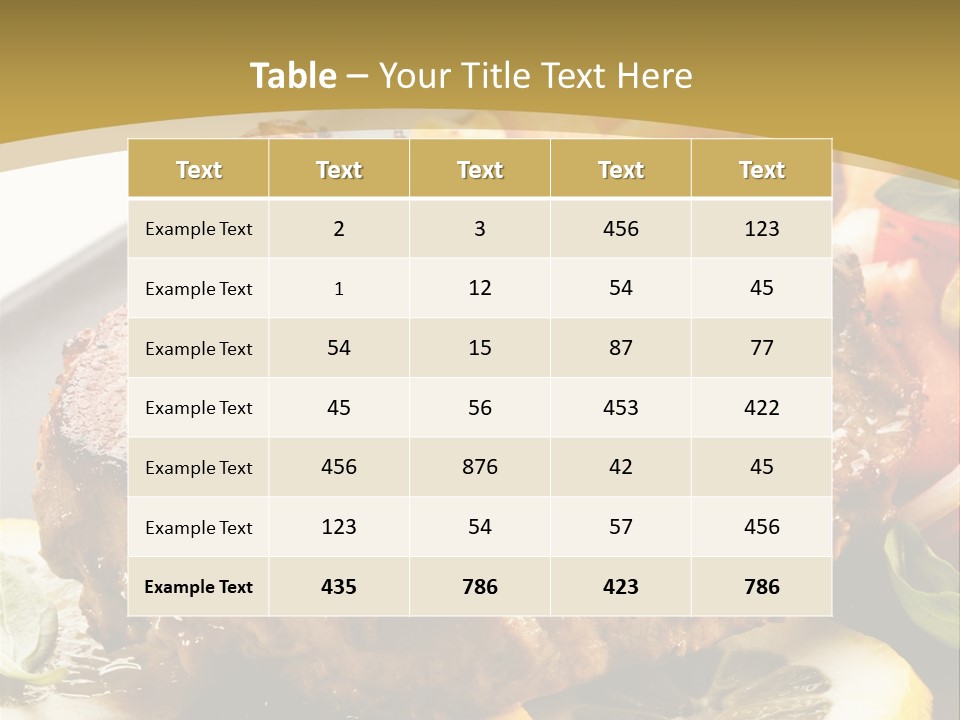 Table – Your Title Text Here

| Text | Text | Text | Text | Text |
|---|---|---|---|---|
| Example Text | 2 | 3 | 456 | 123 |
| Example Text | 1 | 12 | 54 | 45 |
| Example Text | 54 | 15 | 87 | 77 |
| Example Text | 45 | 56 | 453 | 422 |
| Example Text | 456 | 876 | 42 | 45 |
| Example Text | 123 | 54 | 57 | 456 |
| Example Text | 435 | 786 | 423 | 786 |